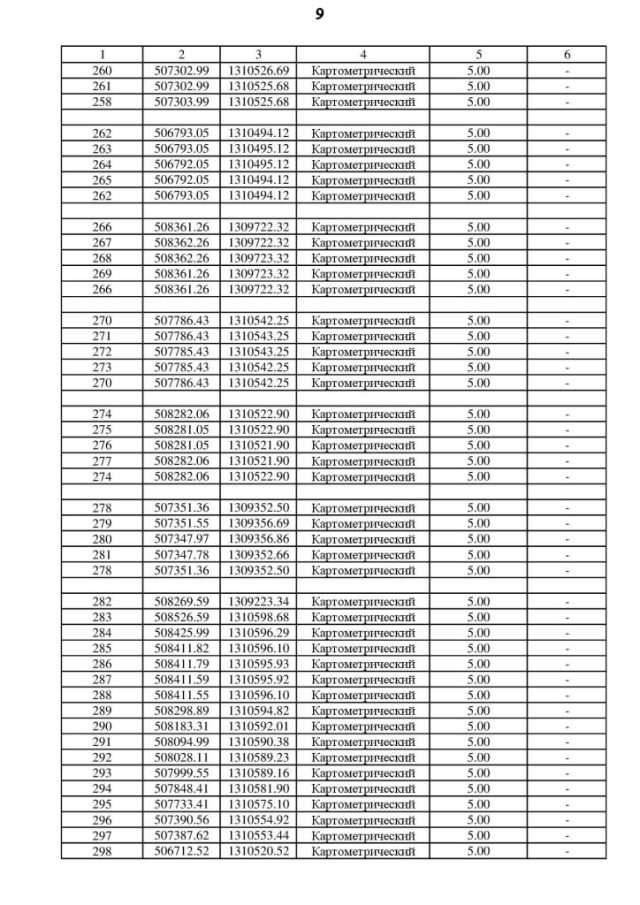 9

| 1 | 2 | 3 | 4 | 5 | 6 |
|---|---|---|---|---|---|
| 260 | 507302.99 | 1310526.69 | Картометрический | 5.00 | - |
| 261 | 507302.99 | 1310525.68 | Картометрический | 5.00 | - |
| 258 | 507303.99 | 1310525.68 | Картометрический | 5.00 | - |
| | | | | | |
| 262 | 506793.05 | 1310494.12 | Картометрический | 5.00 | - |
| 263 | 506793.05 | 1310495.12 | Картометрический | 5.00 | - |
| 264 | 506792.05 | 1310495.12 | Картометрический | 5.00 | - |
| 265 | 506792.05 | 1310494.12 | Картометрический | 5.00 | - |
| 262 | 506793.05 | 1310494.12 | Картометрический | 5.00 | - |
| | | | | | |
| 266 | 508361.26 | 1309722.32 | Картометрический | 5.00 | - |
| 267 | 508362.26 | 1309722.32 | Картометрический | 5.00 | - |
| 268 | 508362.26 | 1309723.32 | Картометрический | 5.00 | - |
| 269 | 508361.26 | 1309723.32 | Картометрический | 5.00 | - |
| 266 | 508361.26 | 1309722.32 | Картометрический | 5.00 | - |
| | | | | | |
| 270 | 507786.43 | 1310542.25 | Картометрический | 5.00 | - |
| 271 | 507786.43 | 1310543.25 | Картометрический | 5.00 | - |
| 272 | 507785.43 | 1310543.25 | Картометрический | 5.00 | - |
| 273 | 507785.43 | 1310542.25 | Картометрический | 5.00 | - |
| 270 | 507786.43 | 1310542.25 | Картометрический | 5.00 | - |
| | | | | | |
| 274 | 508282.06 | 1310522.90 | Картометрический | 5.00 | - |
| 275 | 508281.05 | 1310522.90 | Картометрический | 5.00 | - |
| 276 | 508281.05 | 1310521.90 | Картометрический | 5.00 | - |
| 277 | 508282.06 | 1310521.90 | Картометрический | 5.00 | - |
| 274 | 508282.06 | 1310522.90 | Картометрический | 5.00 | - |
| | | | | | |
| 278 | 507351.36 | 1309352.50 | Картометрический | 5.00 | - |
| 279 | 507351.55 | 1309356.69 | Картометрический | 5.00 | - |
| 280 | 507347.97 | 1309356.86 | Картометрический | 5.00 | - |
| 281 | 507347.78 | 1309352.66 | Картометрический | 5.00 | - |
| 278 | 507351.36 | 1309352.50 | Картометрический | 5.00 | - |
| | | | | | |
| 282 | 508269.59 | 1309223.34 | Картометрический | 5.00 | - |
| 283 | 508526.59 | 1310598.68 | Картометрический | 5.00 | - |
| 284 | 508425.99 | 1310596.29 | Картометрический | 5.00 | - |
| 285 | 508411.82 | 1310596.10 | Картометрический | 5.00 | - |
| 286 | 508411.79 | 1310595.93 | Картометрический | 5.00 | - |
| 287 | 508411.59 | 1310595.92 | Картометрический | 5.00 | - |
| 288 | 508411.55 | 1310596.10 | Картометрический | 5.00 | - |
| 289 | 508298.89 | 1310594.82 | Картометрический | 5.00 | - |
| 290 | 508183.31 | 1310592.01 | Картометрический | 5.00 | - |
| 291 | 508094.99 | 1310590.38 | Картометрический | 5.00 | - |
| 292 | 508028.11 | 1310589.23 | Картометрический | 5.00 | - |
| 293 | 507999.55 | 1310589.16 | Картометрический | 5.00 | - |
| 294 | 507848.41 | 1310581.90 | Картометрический | 5.00 | - |
| 295 | 507733.41 | 1310575.10 | Картометрический | 5.00 | - |
| 296 | 507390.56 | 1310554.92 | Картометрический | 5.00 | - |
| 297 | 507387.62 | 1310553.44 | Картометрический | 5.00 | - |
| 298 | 506712.52 | 1310520.52 | Картометрический | 5.00 | - |